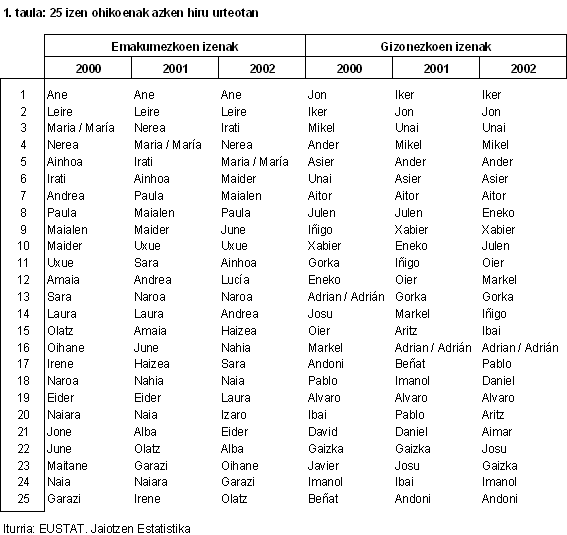 1. taula: 25 izen ohikoenak azken hiru urteotan

| | Emakumezkoen izenak | | | Gizonezkoen izenak | | |
|---|---|---|---|---|---|---|
| | 2000 | 2001 | 2002 | 2000 | 2001 | 2002 |
| 1 | Ane | Ane | Ane | Jon | Iker | Iker |
| 2 | Leire | Leire | Leire | Iker | Jon | Jon |
| 3 | Maria / María | Nerea | Irati | Mikel | Unai | Unai |
| 4 | Nerea | Maria / María | Nerea | Ander | Mikel | Mikel |
| 5 | Ainhoa | Irati | Maria / María | Asier | Ander | Ander |
| 6 | Irati | Ainhoa | Maider | Unai | Asier | Asier |
| 7 | Andrea | Paula | Maialen | Aitor | Aitor | Aitor |
| 8 | Paula | Maialen | Paula | Julen | Julen | Eneko |
| 9 | Maialen | Maider | June | Iñigo | Xabier | Xabier |
| 10 | Maider | Uxue | Uxue | Xabier | Eneko | Julen |
| 11 | Uxue | Sara | Ainhoa | Gorka | Iñigo | Oier |
| 12 | Amaia | Andrea | Lucía | Eneko | Oier | Markel |
| 13 | Sara | Naroa | Naroa | Adrian / Adrián | Gorka | Gorka |
| 14 | Laura | Laura | Andrea | Josu | Markel | Iñigo |
| 15 | Olatz | Amaia | Haizea | Oier | Aritz | Ibai |
| 16 | Oihane | June | Nahia | Markel | Adrian / Adrián | Adrian / Adrián |
| 17 | Irene | Haizea | Sara | Andoni | Beñat | Pablo |
| 18 | Naroa | Nahia | Naia | Pablo | Imanol | Daniel |
| 19 | Eider | Eider | Laura | Alvaro | Alvaro | Alvaro |
| 20 | Naiara | Naia | Izaro | Ibai | Pablo | Aritz |
| 21 | Jone | Alba | Eider | David | Daniel | Aimar |
| 22 | June | Olatz | Alba | Gaizka | Gaizka | Josu |
| 23 | Maitane | Garazi | Oihane | Javier | Josu | Gaizka |
| 24 | Naia | Naiara | Garazi | Imanol | Ibai | Imanol |
| 25 | Garazi | Irene | Olatz | Beñat | Andoni | Andoni |

Iturria: EUSTAT. Jaiotzen Estatistika